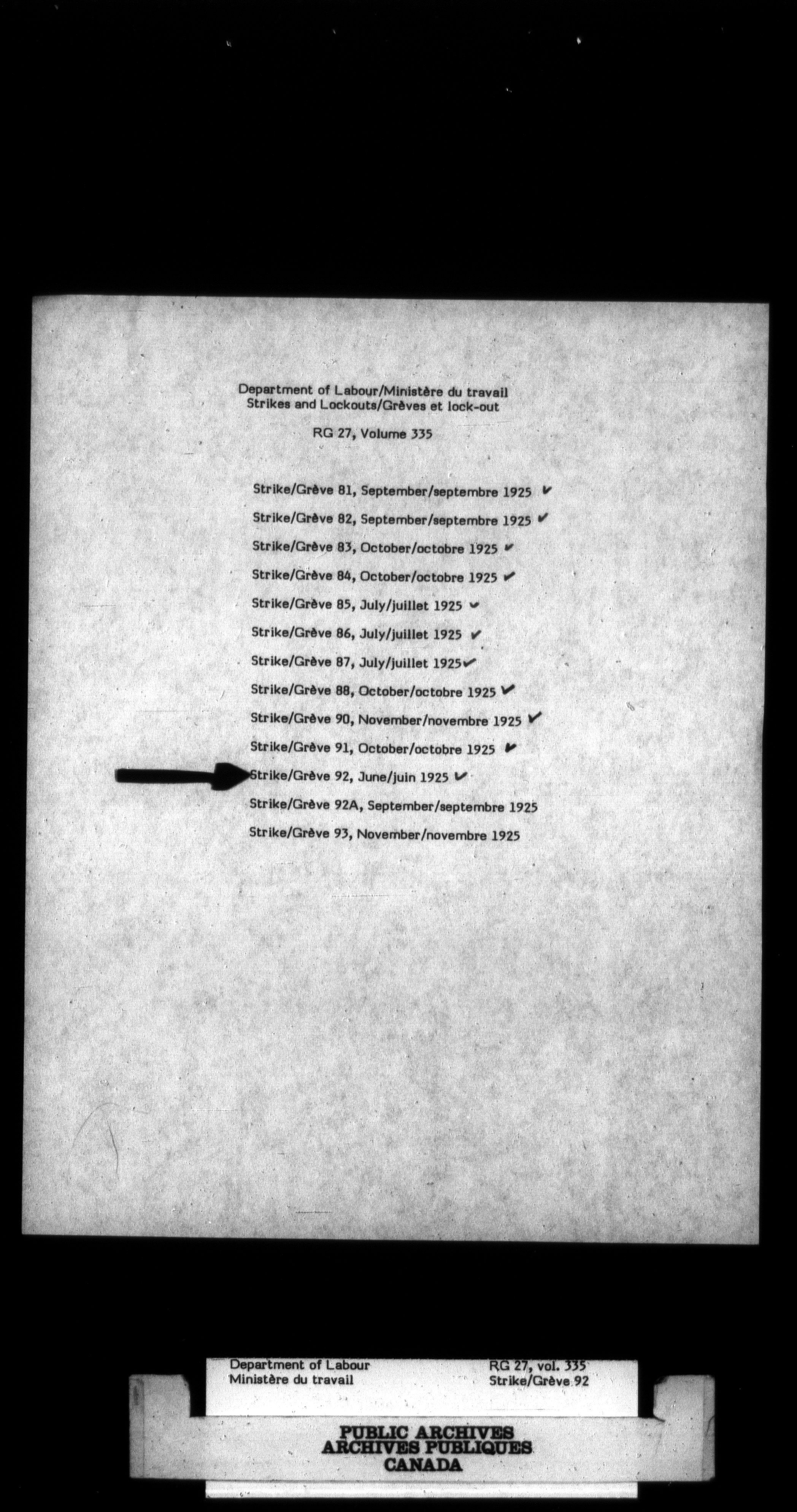 Department of Labour/Ministère du travail
Strikes and Lockouts/Grèves et lock-out

RG 27, Volume 335

Strike/Grève 81, September/septembre 1925 ✓

Strike/Grève 82, September/septembre 1925 ✓

Strike/Grève 83, October/octobre 1925 ✓

Strike/Grève 84, October/octobre 1925 ✓

Strike/Grève 85, July/juillet 1925 ✓

Strike/Grève 86, July/juillet 1925 ✓

Strike/Grève 87, July/juillet 1925 ✓

Strike/Grève 88, October/octobre 1925 ✓

Strike/Grève 90, November/novembre 1925 ✓

Strike/Grève 91, October/octobre 1925 ✓

Strike/Grève 92, June/juin 1925 ✓

Strike/Grève 92A, September/septembre 1925

Strike/Grève 93, November/novembre 1925

Department of Labour
Ministère du travail

RG 27, vol. 335
Strike/Grève 92

PUBLIC ARCHIVES
ARCHIVES PUBLIQUES
CANADA